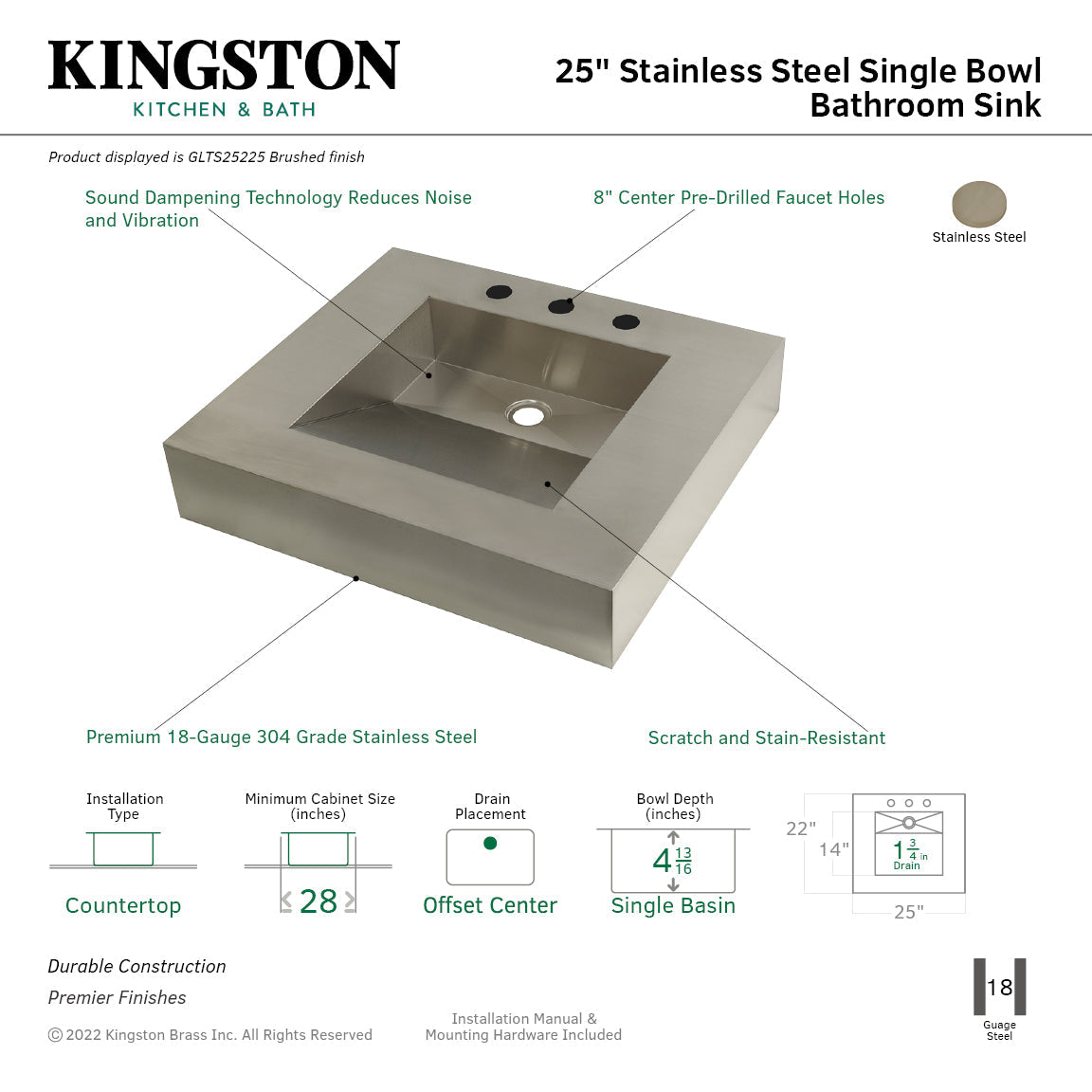 KINGSTON
KITCHEN & BATH

25" Stainless Steel Single Bowl Bathroom Sink

Product displayed is GLTS25225 Brushed finish

Sound Dampening Technology Reduces Noise and Vibration

8" Center Pre-Drilled Faucet Holes

Stainless Steel

Premium 18-Gauge 304 Grade Stainless Steel

Scratch and Stain-Resistant

Installation Type
Countertop

Minimum Cabinet Size (inches)
28

Drain Placement
Offset Center

Bowl Depth (inches)
$4\frac{13}{16}$
Single Basin

22"
14"
$1\frac{3}{4}$ in Drain
25"

Durable Construction
Premier Finishes

© 2022 Kingston Brass Inc. All Rights Reserved

Installation Manual & Mounting Hardware Included

18
Guage Steel